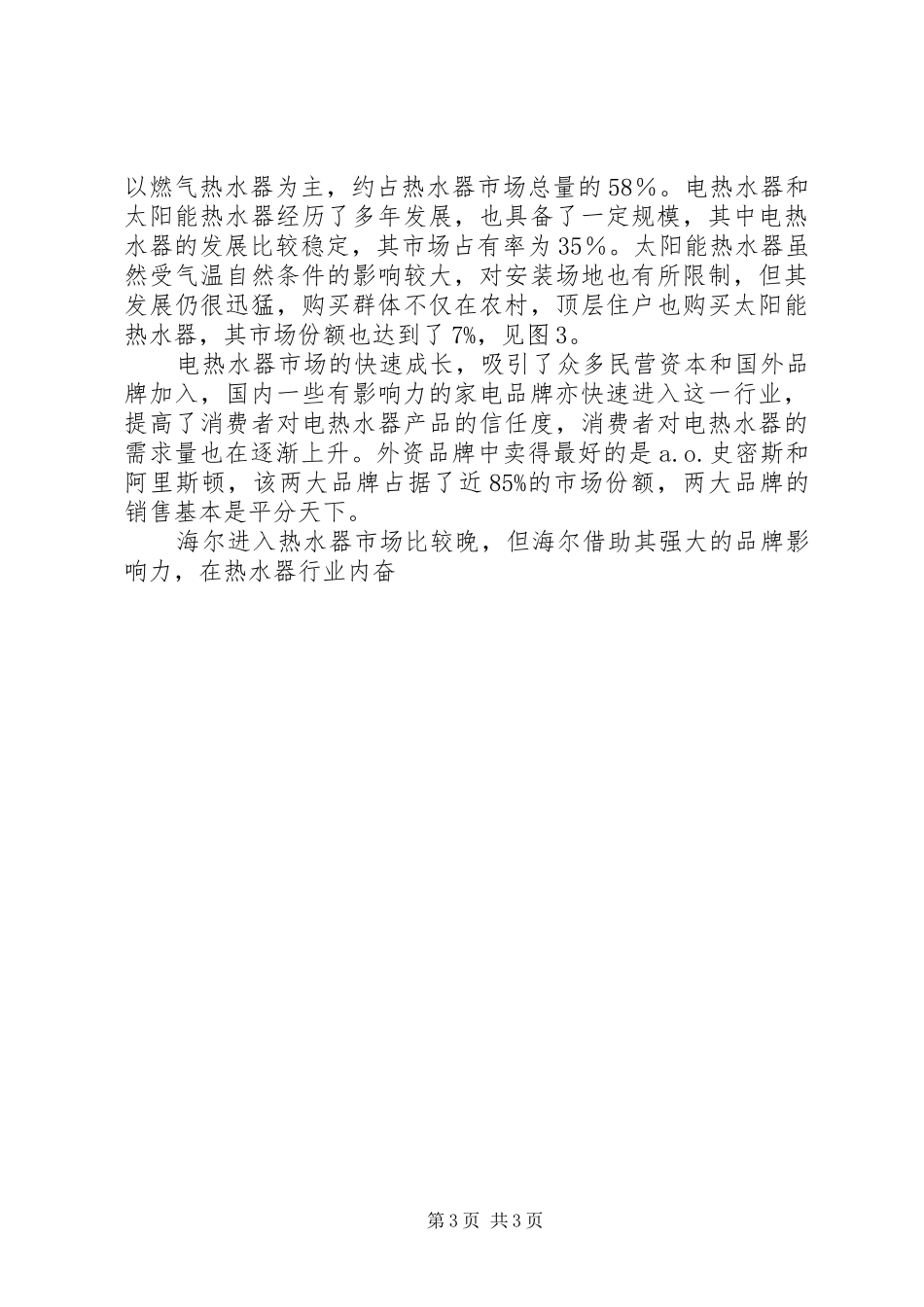 以燃气热水器为主，约占热水器市场总量的58％。电热水器和太阳能热水器经历了多年发展，也具备了一定规模，其中电热水器的发展比较稳定，其市场占有率为35％。太阳能热水器虽然受气温自然条件的影响较大，对安装场地也有所限制，但其发展仍很迅猛，购买群体不仅在农村，顶层住户也购买太阳能热水器，其市场份额也达到了7%，见图3。

电热水器市场的快速成长，吸引了众多民营资本和国外品牌加入，国内一些有影响力的家电品牌亦快速进入这一行业，提高了消费者对电热水器产品的信任度，消费者对电热水器的需求量也在逐渐上升。外资品牌中卖得最好的是a.o.史密斯和阿里斯顿，该两大品牌占据了近85%的市场份额，两大品牌的销售基本是平分天下。

海尔进入热水器市场比较晚，但海尔借助其强大的品牌影响力，在热水器行业内奋

第3页 共3页